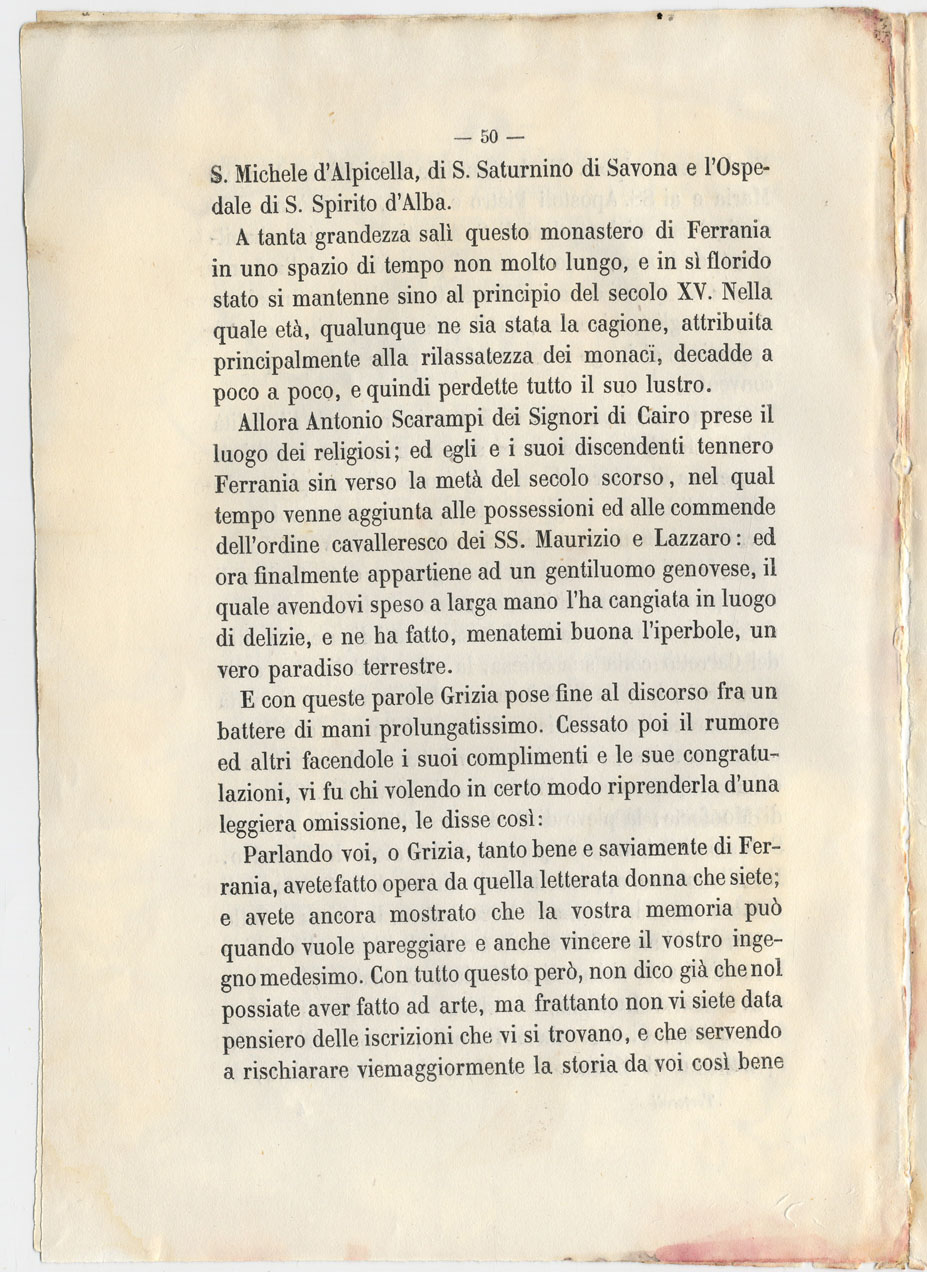 — 50 —

S. Michele d'Alpicella, di S. Saturnino di Savona e l'Ospedale di S. Spirito d'Alba.

A tanta grandezza salì questo monastero di Ferrania in uno spazio di tempo non molto lungo, e in sì florido stato si mantenne sino al principio del secolo XV. Nella quale età, qualunque ne sia stata la cagione, attribuita principalmente alla rilassatezza dei monaci, decadde a poco a poco, e quindi perdette tutto il suo lustro.

Allora Antonio Scarampi dei Signori di Cairo prese il luogo dei religiosi; ed egli e i suoi discendenti tennero Ferrania sin verso la metà del secolo scorso, nel qual tempo venne aggiunta alle possessioni ed alle commende dell'ordine cavalleresco dei SS. Maurizio e Lazzaro: ed ora finalmente appartiene ad un gentiluomo genovese, il quale avendovi speso a larga mano l'ha cangiata in luogo di delizie, e ne ha fatto, menatemi buona l'iperbole, un vero paradiso terrestre.

E con queste parole Grizia pose fine al discorso fra un battere di mani prolungatissimo. Cessato poi il rumore ed altri facendole i suoi complimenti e le sue congratulazioni, vi fu chi volendo in certo modo riprenderla d'una leggiera omissione, le disse così:

Parlando voi, o Grizia, tanto bene e saviamente di Ferrania, avete fatto opera da quella letterata donna che siete; e avete ancora mostrato che la vostra memoria può quando vuole pareggiare e anche vincere il vostro ingegno medesimo. Con tutto questo però, non dico già che nol possiate aver fatto ad arte, ma frattanto non vi siete data pensiero delle iscrizioni che vi si trovano, e che servendo a rischiarare viemaggiormente la storia da voi così bene